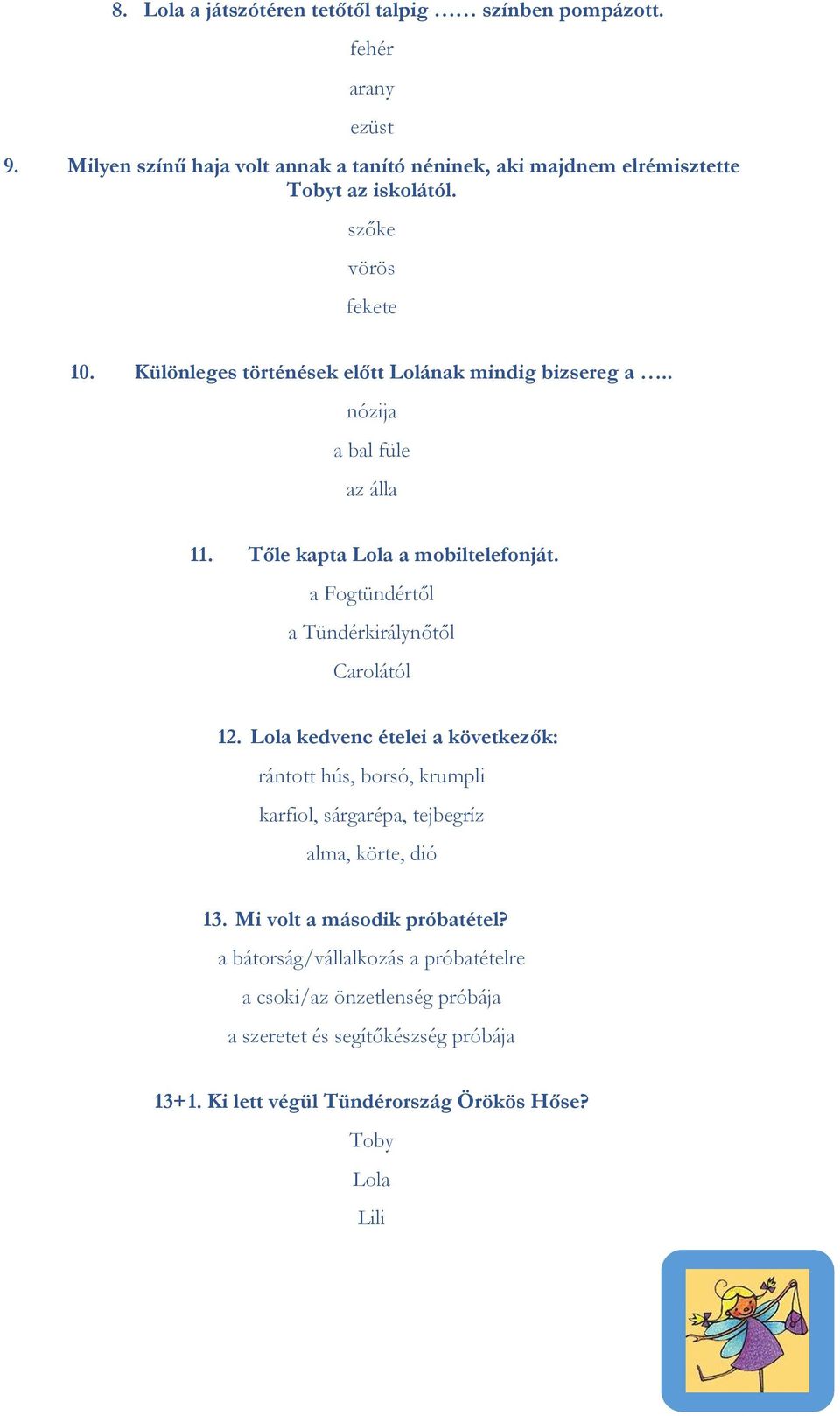 8. Lola a játszótéren tetőtől talpig …… színben pompázott.

fehér

arany

ezüst

9. Milyen színű haja volt annak a tanító néninek, aki majdnem elrémisztette Tobyt az iskolától.

szőke

vörös

fekete

10. Különleges történések előtt Lolának mindig bizsereg a …..

nózija

a bal füle

az álla

11. Tőle kapta Lola a mobiltelefonját.

a Fogtündértől

a Tündérkirálynőtől

Carolától

12. Lola kedvenc ételei a következők:

rántott hús, borsó, krumpli

karfiol, sárgarépa, tejbegríz

alma, körte, dió

13. Mi volt a második próbatétel?

a bátorság/vállalkozás a próbatételre

a csoki/az önzetlenség próbája

a szeretet és segítőkészség próbája

13+1. Ki lett végül Tündérország Örökös Hőse?

Toby

Lola

Lili